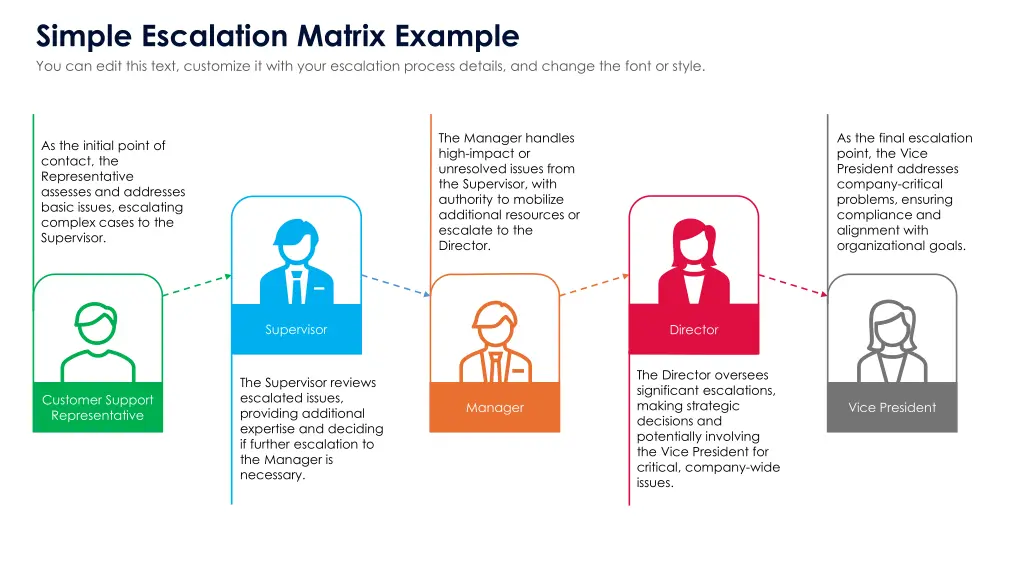 Simple Escalation Matrix Example

You can edit this text, customize it with your escalation process details, and change the font or style.

As the initial point of contact, the Representative assesses and addresses basic issues, escalating complex cases to the Supervisor.

Customer Support Representative

Supervisor

The Supervisor reviews escalated issues, providing additional expertise and deciding if further escalation to the Manager is necessary.

The Manager handles high-impact or unresolved issues from the Supervisor, with authority to mobilize additional resources or escalate to the Director.

Manager

Director

The Director oversees significant escalations, making strategic decisions and potentially involving the Vice President for critical, company-wide issues.

As the final escalation point, the Vice President addresses company-critical problems, ensuring compliance and alignment with organizational goals.

Vice President